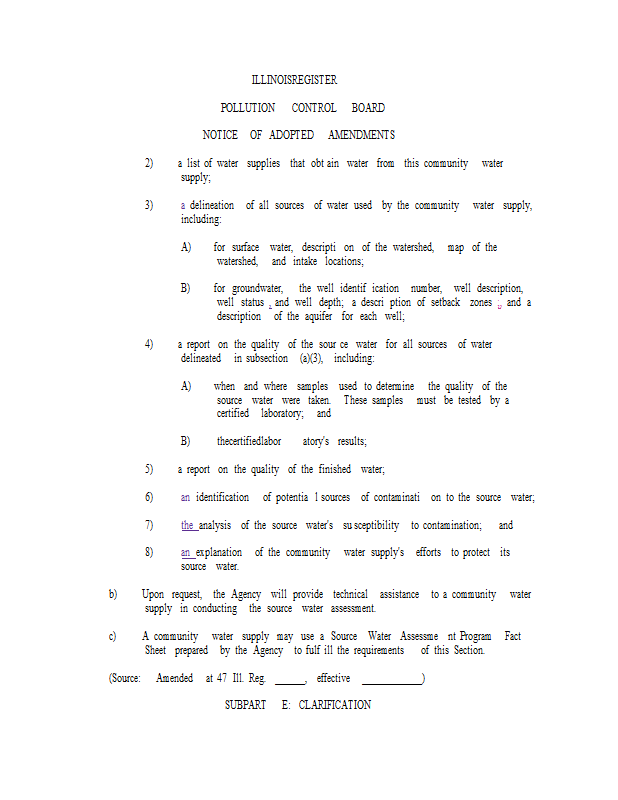 ILLINOISREGISTER

POLLUTION CONTROL BOARD

NOTICE OF ADOPTED AMENDMENTS

2) a list of water supplies that obt ain water from this community water supply;

3) a delineation of all sources of water used by the community water supply, including:

A) for surface water, descripti on of the watershed, map of the watershed, and intake locations;

B) for groundwater, the well identif ication number, well description, well status , and well depth; a descri ption of setback zones ;, and a description of the aquifer for each well;

4) a report on the quality of the sour ce water for all sources of water delineated in subsection (a)(3), including:

A) when and where samples used to determine the quality of the source water were taken. These samples must be tested by a certified laboratory; and

B) thecertifiedlabor atory's results;

5) a report on the quality of the finished water;

6) an identification of potentia l sources of contaminati on to the source water;

7) the analysis of the source water's su sceptibility to contamination; and

8) an explanation of the community water supply's efforts to protect its source water.

b) Upon request, the Agency will provide technical assistance to a community water supply in conducting the source water assessment.

c) A community water supply may use a Source Water Assessme nt Program Fact Sheet prepared by the Agency to fulf ill the requirements of this Section.

(Source: Amended at 47 Ill. Reg. ______, effective ____________)

SUBPART E: CLARIFICATION